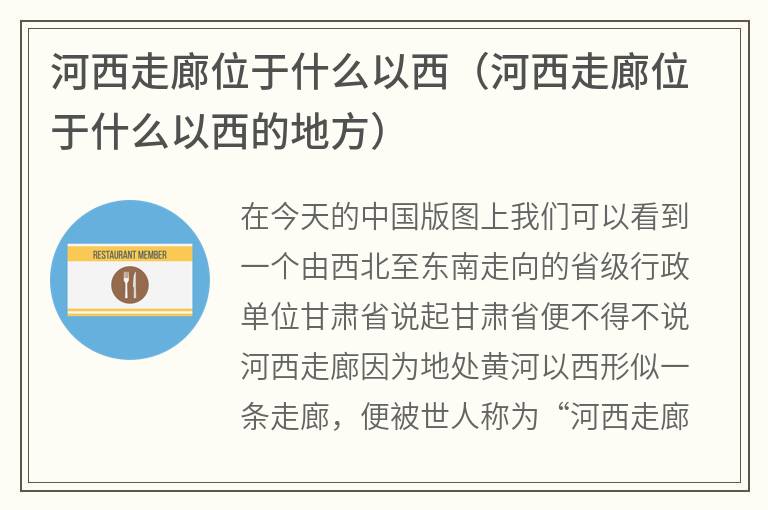 河西走廊位于什么以西（河西走廊位于什么以西的地方）

RESTAURANT MEMBER

在今天的中国版图上我们可以看到一个由西北至东南走向的省级行政单位甘肃省说起甘肃省便不得不说河西走廊因为地处黄河以西形似一条走廊，便被世人称为“河西走廊